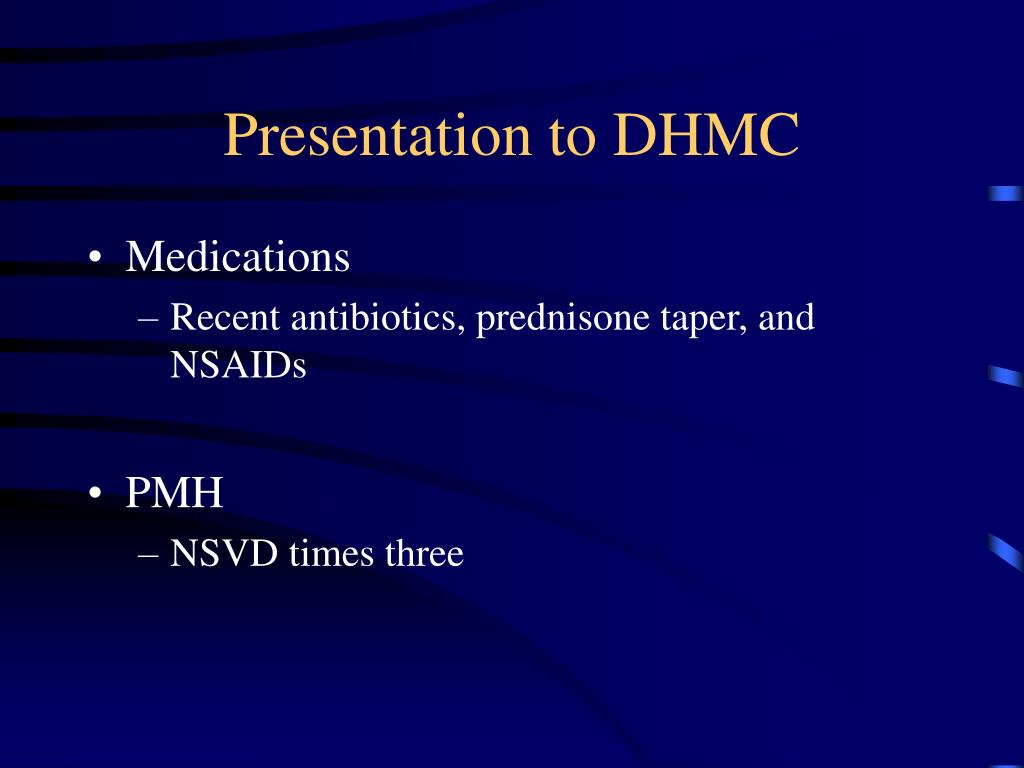 Presentation to DHMC

• Medications
– Recent antibiotics, prednisone taper, and NSAIDs

• PMH
– NSVD times three